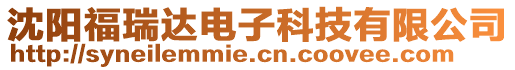 沈阳福瑞达电子科技有限公司
http://syneilemmie.cn.coovee.com